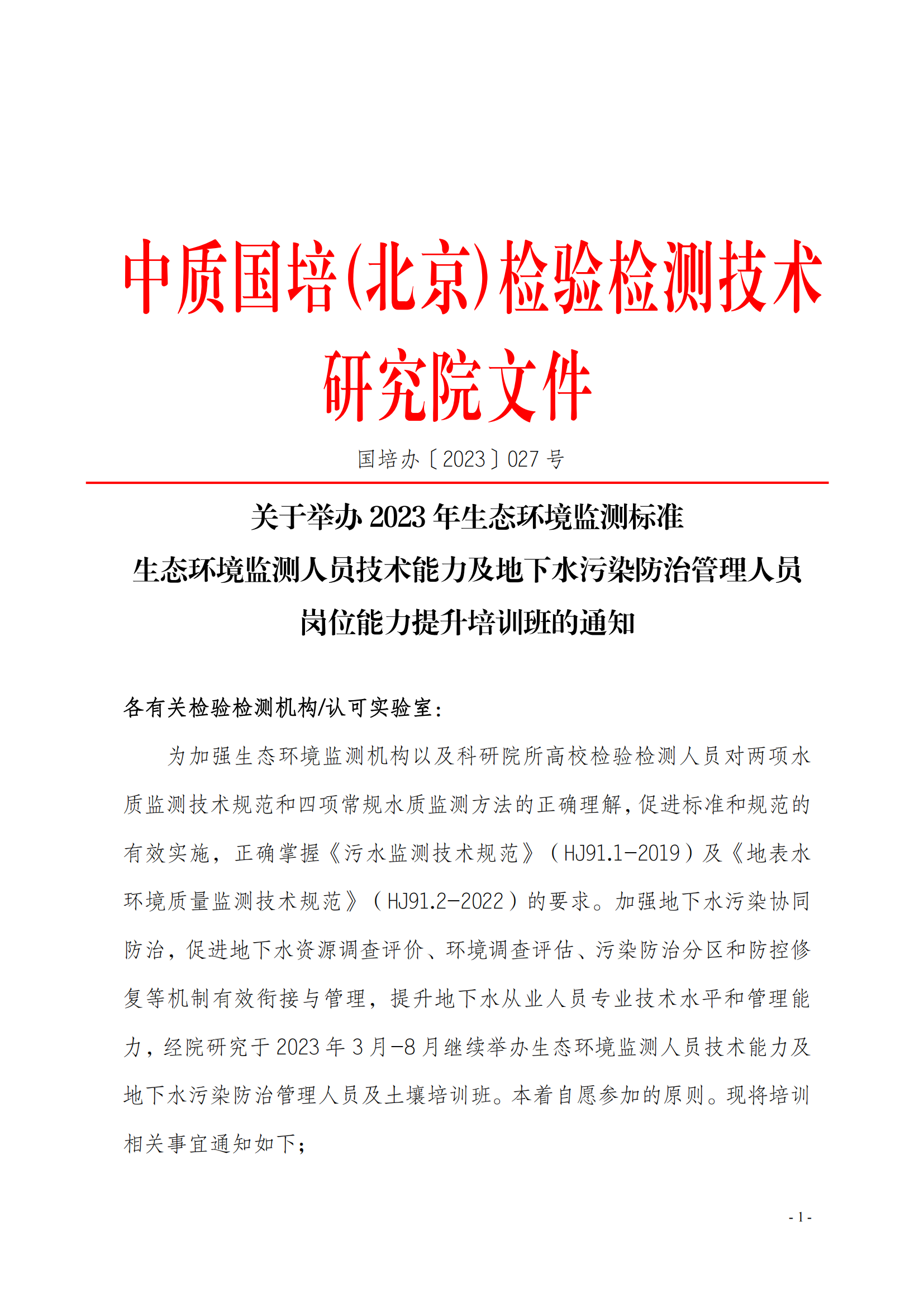 中质国培(北京)检验检测技术研究院文件

国培办〔2023〕027 号

关于举办 2023 年生态环境监测标准
生态环境监测人员技术能力及地下水污染防治管理人员
岗位能力提升培训班的通知

各有关检验检测机构/认可实验室:

为加强生态环境监测机构以及科研院所高校检验检测人员对两项水质监测技术规范和四项常规水质监测方法的正确理解，促进标准和规范的有效实施，正确掌握《污水监测技术规范》（HJ91.1-2019）及《地表水环境质量监测技术规范》（HJ91.2-2022）的要求。加强地下水污染协同防治，促进地下水资源调查评价、环境调查评估、污染防治分区和防控修复等机制有效衔接与管理，提升地下水从业人员专业技术水平和管理能力，经院研究于 2023 年 3 月-8 月继续举办生态环境监测人员技术能力及地下水污染防治管理人员及土壤培训班。本着自愿参加的原则。现将培训相关事宜通知如下;

- 1 -